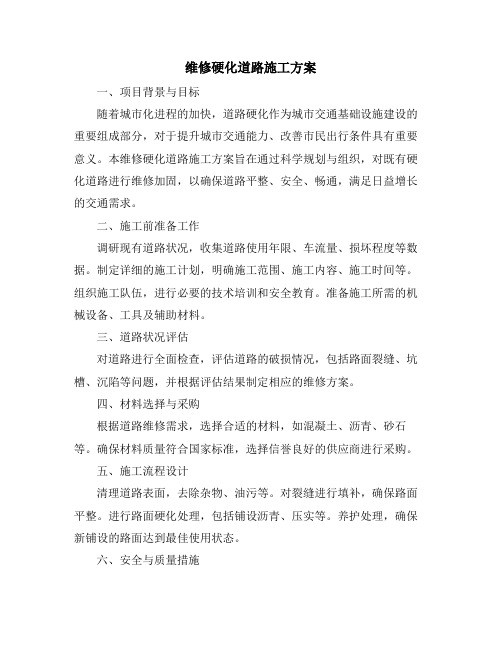 维修硬化道路施工方案

一、项目背景与目标

随着城市化进程的加快，道路硬化作为城市交通基础设施建设的重要组成部分，对于提升城市交通能力、改善市民出行条件具有重要意义。本维修硬化道路施工方案旨在通过科学规划与组织，对既有硬化道路进行维修加固，以确保道路平整、安全、畅通，满足日益增长的交通需求。

二、施工前准备工作

调研现有道路状况，收集道路使用年限、车流量、损坏程度等数据。制定详细的施工计划，明确施工范围、施工内容、施工时间等。组织施工队伍，进行必要的技术培训和安全教育。准备施工所需的机械设备、工具及辅助材料。

三、道路状况评估

对道路进行全面检查，评估道路的破损情况，包括路面裂缝、坑槽、沉陷等问题，并根据评估结果制定相应的维修方案。

四、材料选择与采购

根据道路维修需求，选择合适的材料，如混凝土、沥青、砂石等。确保材料质量符合国家标准，选择信誉良好的供应商进行采购。

五、施工流程设计

清理道路表面，去除杂物、油污等。对裂缝进行填补，确保路面平整。进行路面硬化处理，包括铺设沥青、压实等。养护处理，确保新铺设的路面达到最佳使用状态。

六、安全与质量措施